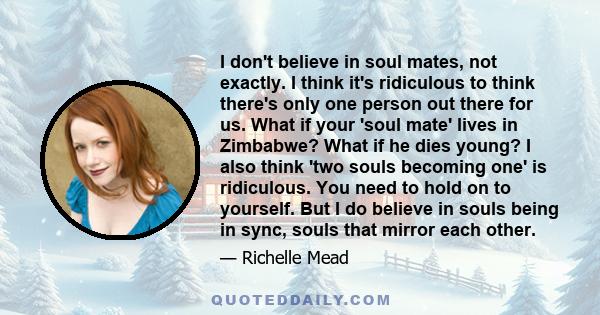 I don't believe in soul mates, not exactly. I think it's ridiculous to think there's only one person out there for us. What if your 'soul mate' lives in Zimbabwe? What if he dies young? I also think 'two souls becoming one' is ridiculous. You need to hold on to yourself. But I do believe in souls being in sync, souls that mirror each other.

— Richelle Mead

QUOTEDDAILY.COM